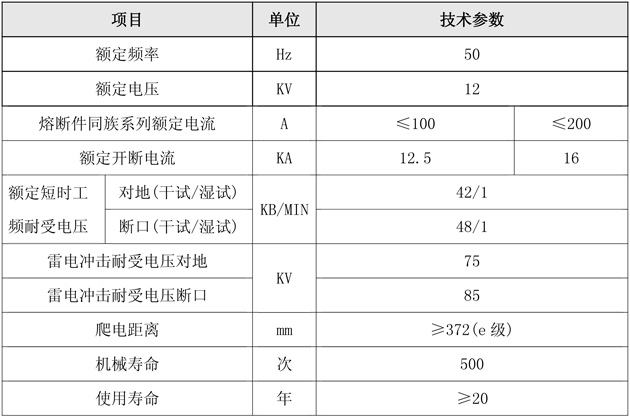 | 项目 | | 单位 | 技术参数 | |
|---|---|---|---|---|
| 额定频率 | | Hz | 50 | |
| 额定电压 | | KV | 12 | |
| 熔断件同族系列额定电流 | | A | ≤100 | ≤200 |
| 额定开断电流 | | KA | 12.5 | 16 |
| 额定短时工频耐受电压 | 对地(干试/湿试) | KB/MIN | 42/1 | |
| | 断口(干试/湿试) | | 48/1 | |
| 雷电冲击耐受电压对地 | | KV | 75 | |
| 雷电冲击耐受电压断口 | | | 85 | |
| 爬电距离 | | mm | ≥372(e级) | |
| 机械寿命 | | 次 | 500 | |
| 使用寿命 | | 年 | ≥20 | |